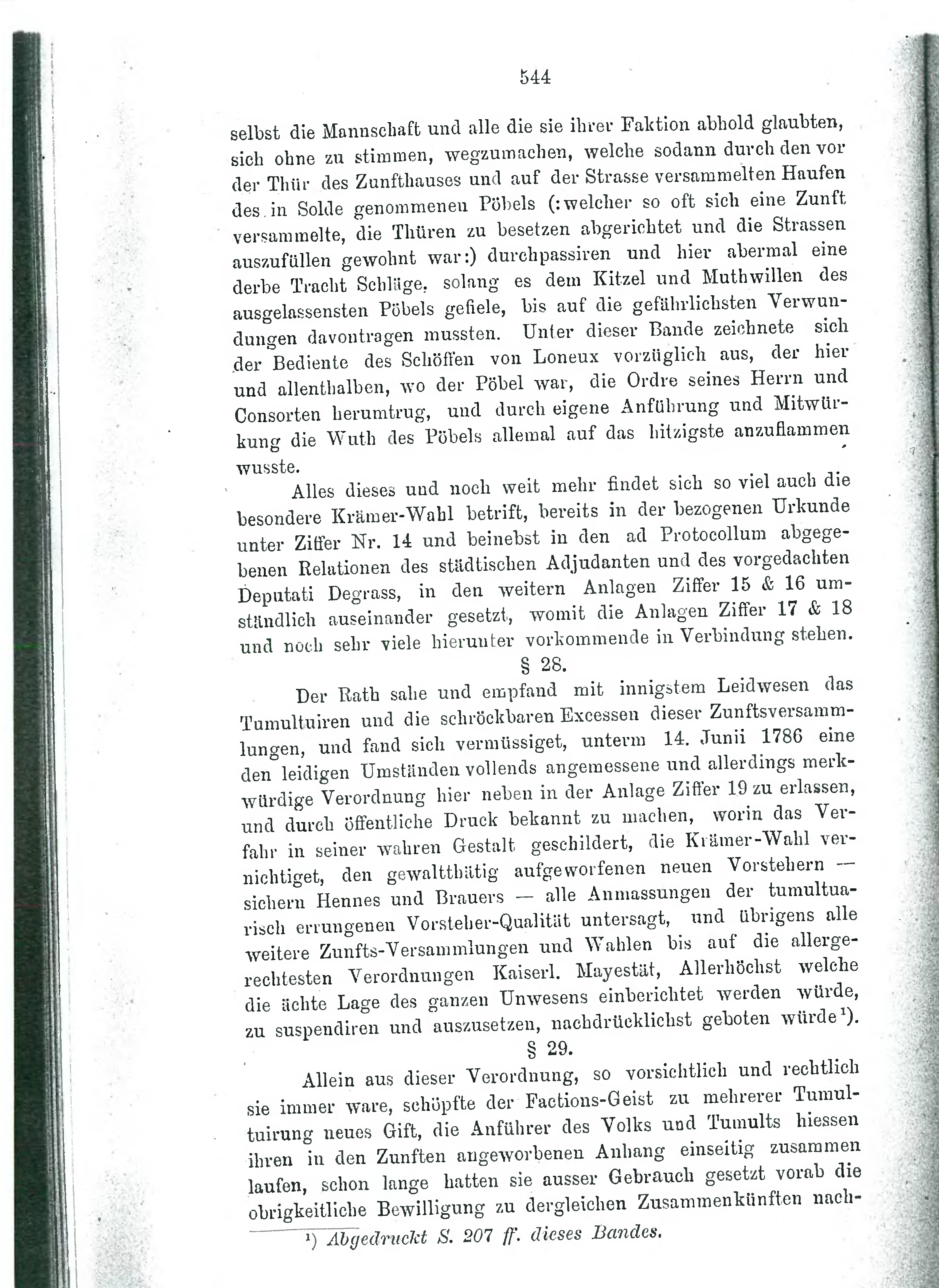 544

selbst die Mannschaft und alle die sie ihrer Faktion abhold glaubten, sich ohne zu stimmen, wegzumachen, welche sodann durch den vor der Thür des Zunfthauses und auf der Strasse versammelten Haufen des in Solde genommenen Pöbels (:welcher so oft sich eine Zunft versammelte, die Thüren zu besetzen abgerichtet und die Strassen auszufüllen gewohnt war:) durchpassiren und hier abermal eine derbe Tracht Schläge, solang es dem Kitzel und Muthwillen des ausgelassensten Pöbels gefiele, bis auf die gefährlichsten Verwundungen davontragen mussten. Unter dieser Bande zeichnete sich der Bediente des Schöffen von Loneux vorzüglich aus, der hier und allenthalben, wo der Pöbel war, die Ordre seines Herrn und Consorten herumtrug, und durch eigene Anführung und Mitwürkung die Wuth des Pöbels allemal auf das hitzigste anzuflammen wusste.

Alles dieses und noch weit mehr findet sich so viel auch die besondere Krämer-Wahl betrift, bereits in der bezogenen Urkunde unter Ziffer Nr. 14 und beinebst in den ad Protocollum abgegebenen Relationen des städtischen Adjudanten und des vorgedachten Deputati Degrass, in den weitern Anlagen Ziffer 15 & 16 umständlich auseinander gesetzt, womit die Anlagen Ziffer 17 & 18 und noch sehr viele hierunter vorkommende in Verbindung stehen.

§ 28.

Der Rath sahe und empfand mit innigstem Leidwesen das Tumultuiren und die schröckbaren Excessen dieser Zunftsversammlungen, und fand sich vermüssiget, unterm 14. Junii 1786 eine den leidigen Umständen vollends angemessene und allerdings merkwürdige Verordnung hier neben in der Anlage Ziffer 19 zu erlassen, und durch öffentliche Druck bekannt zu machen, worin das Verfahr in seiner wahren Gestalt geschildert, die Krämer-Wahl vernichtiget, den gewaltthätig aufgeworfenen neuen Vorstehern — sichern Hennes und Brauers — alle Anmassungen der tumultuarisch errungenen Vorsteher-Qualität untersagt, und übrigens alle weitere Zunfts-Versammlungen und Wahlen bis auf die allergerechtesten Verordnungen Kaiserl. Mayestät, Allerhöchst welche die ächte Lage des ganzen Unwesens einberichtet werden würde, zu suspendiren und auszusetzen, nachdrücklichst geboten würde$^{1}$).

§ 29.

Allein aus dieser Verordnung, so vorsichtlich und rechtlich sie immer ware, schöpfte der Factions-Geist zu mehrerer Tumultuirung neues Gift, die Anführer des Volks und Tumults hiessen ihren in den Zunften angeworbenen Anhang einseitig zusammen laufen, schon lange hatten sie ausser Gebrauch gesetzt vorab die obrigkeitliche Bewilligung zu dergleichen Zusammenkünften nach-

$^{1}$) Abgedruckt S. 207 ff. dieses Bandes.